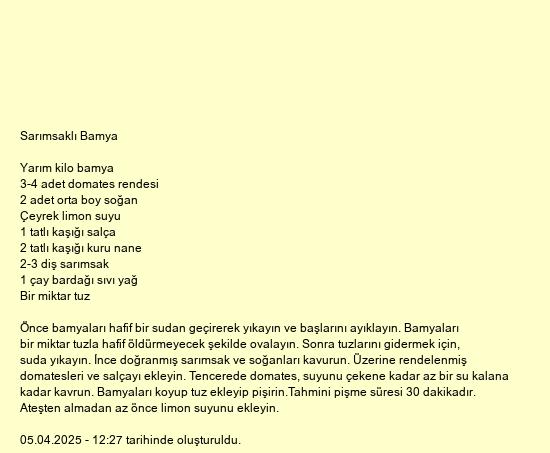 Sarımsaklı Bamya

Yarım kilo bamya
3-4 adet domates rendesi
2 adet orta boy soğan
Çeyrek limon suyu
1 tatlı kaşığı salça
2 tatlı kaşığı kuru nane
2-3 diş sarımsak
1 çay bardağı sıvı yağ
Bir miktar tuz

Önce bamyaları hafif bir sudan geçirerek yıkayın ve başlarını ayıklayın. Bamyaları bir miktar tuzla hafif öldürmeyecek şekilde ovalayın. Sonra tuzlarını gidermek için, suda yıkayın. İnce doğranmış sarımsak ve soğanları kavurun. Üzerine rendelenmiş domatesleri ve salçayı ekleyin. Tencerede domates, suyunu çekene kadar az bir su kalana kadar kavrun. Bamyaları koyup tuz ekleyip pişirin.Tahmini pişme süresi 30 dakikadır. Ateşten almadan az önce limon suyunu ekleyin.

05.04.2025 - 12:27 tarihinde oluşturuldu.